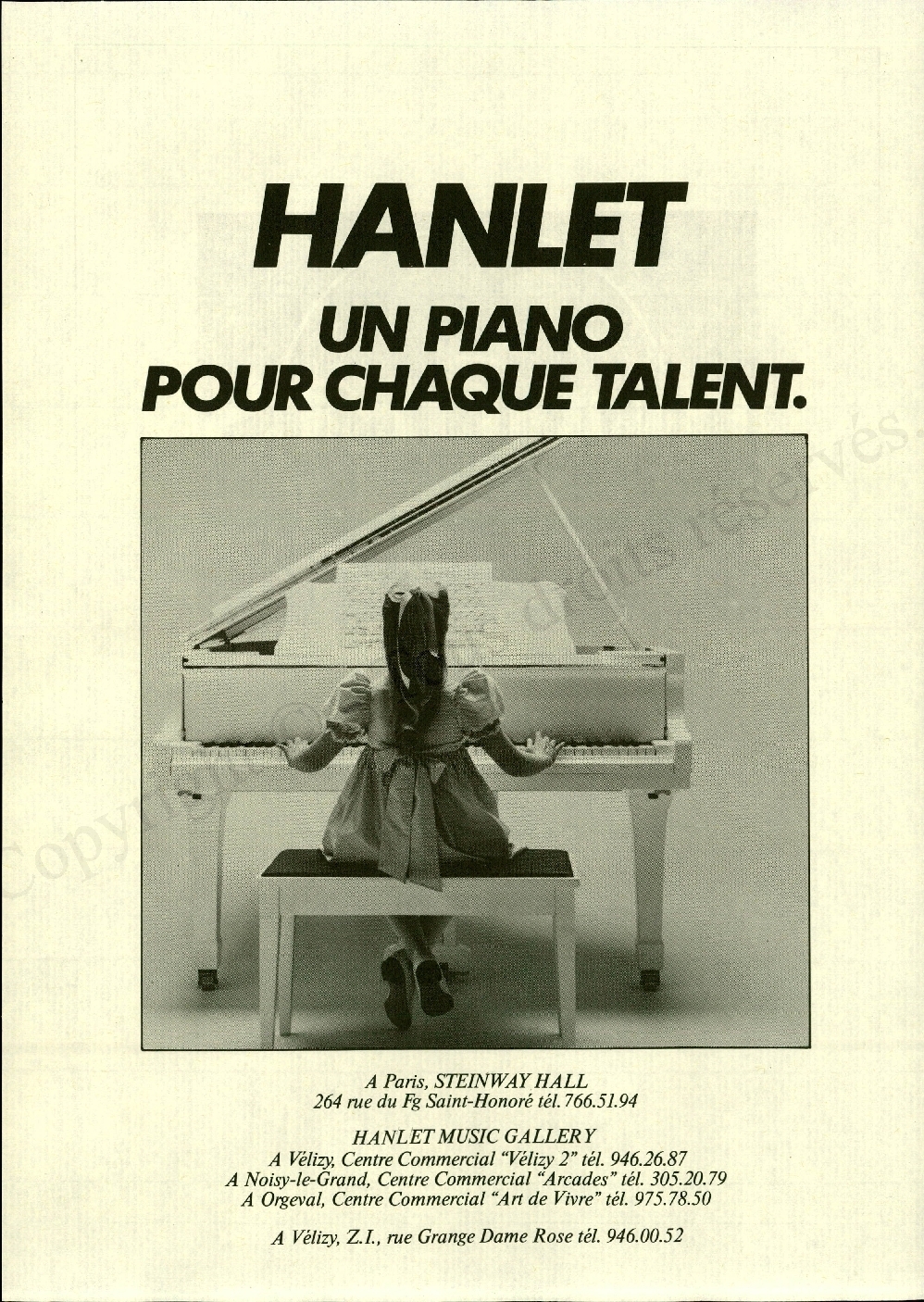 HANLET
UN PIANO
POUR CHAQUE TALENT.

Copyright © droits réservés.

A Paris, STEINWAY HALL
264 rue du Fg Saint-Honoré tél. 766.51.94

HANLET MUSIC GALLERY
A Vélizy, Centre Commercial "Vélizy 2" tél. 946.26.87
A Noisy-le-Grand, Centre Commercial "Arcades" tél. 305.20.79
A Orgeval, Centre Commercial "Art de Vivre" tél. 975.78.50

A Vélizy, Z.I., rue Grange Dame Rose tél. 946.00.52